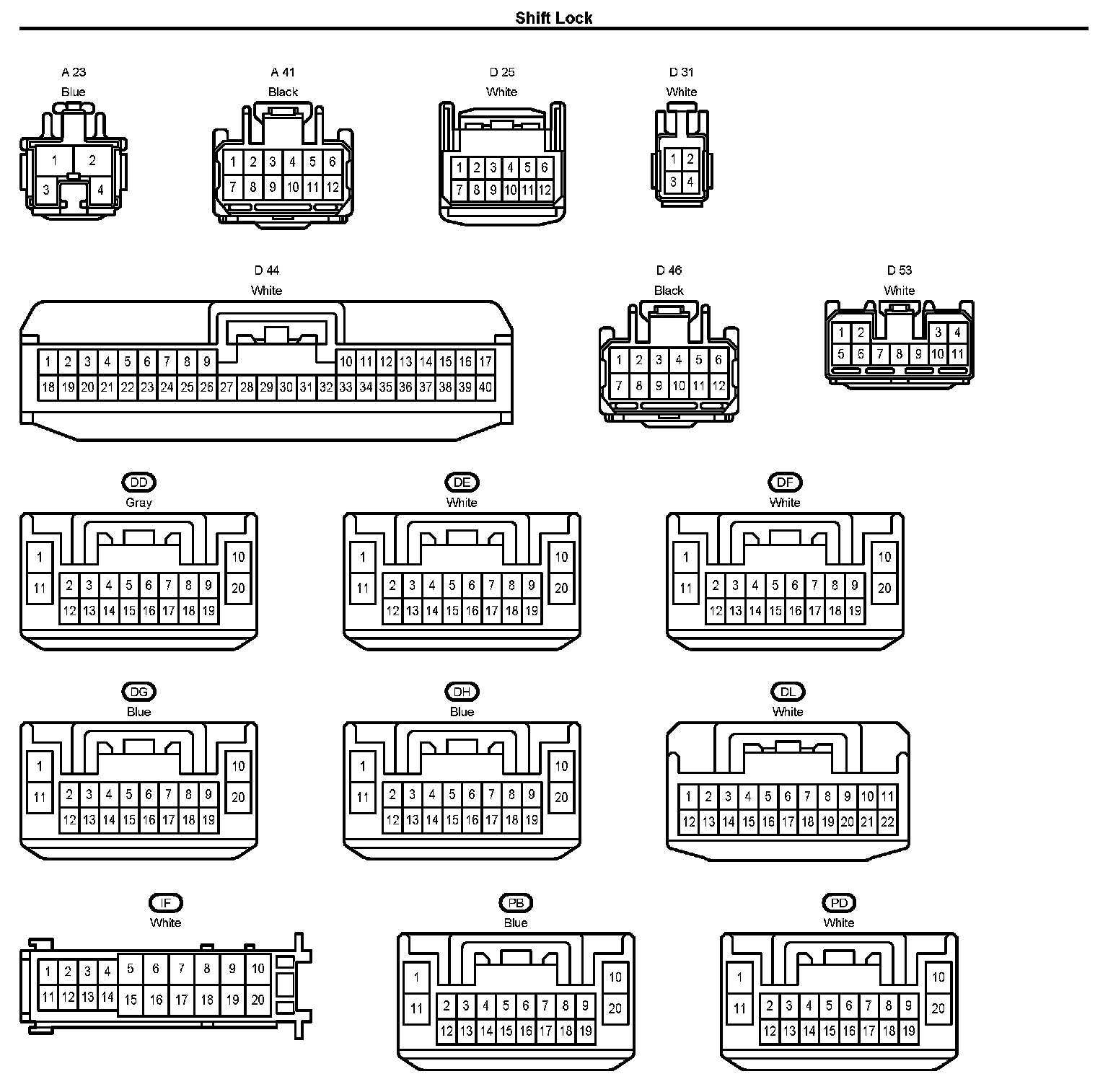 Shift Lock

A 23
Blue
1 2
3 4

A 41
Black
1 2 3 4 5 6
7 8 9 10 11 12

D 25
White
1 2 3 4 5 6
7 8 9 10 11 12

D 31
White
1 2
3 4

D 44
White
1 2 3 4 5 6 7 8 9 10 11 12 13 14 15 16 17
18 19 20 21 22 23 24 25 26 27 28 29 30 31 32 33 34 35 36 37 38 39 40

D 46
Black
1 2 3 4 5 6
7 8 9 10 11 12

D 53
White
1 2 3 4
5 6 7 8 9 10 11

DD
Gray
1 10
11 2 3 4 5 6 7 8 9 20
12 13 14 15 16 17 18 19

DE
White
1 10
11 2 3 4 5 6 7 8 9 20
12 13 14 15 16 17 18 19

DF
White
1 10
11 2 3 4 5 6 7 8 9 20
12 13 14 15 16 17 18 19

DG
Blue
1 10
11 2 3 4 5 6 7 8 9 20
12 13 14 15 16 17 18 19

DH
Blue
1 10
11 2 3 4 5 6 7 8 9 20
12 13 14 15 16 17 18 19

DL
White
1 2 3 4 5 6 7 8 9 10 11
12 13 14 15 16 17 18 19 20 21 22

IF
White
1 2 3 4 5 6 7 8 9 10
11 12 13 14 15 16 17 18 19 20

PB
Blue
1 10
11 2 3 4 5 6 7 8 9 20
12 13 14 15 16 17 18 19

PD
White
1 10
11 2 3 4 5 6 7 8 9 20
12 13 14 15 16 17 18 19